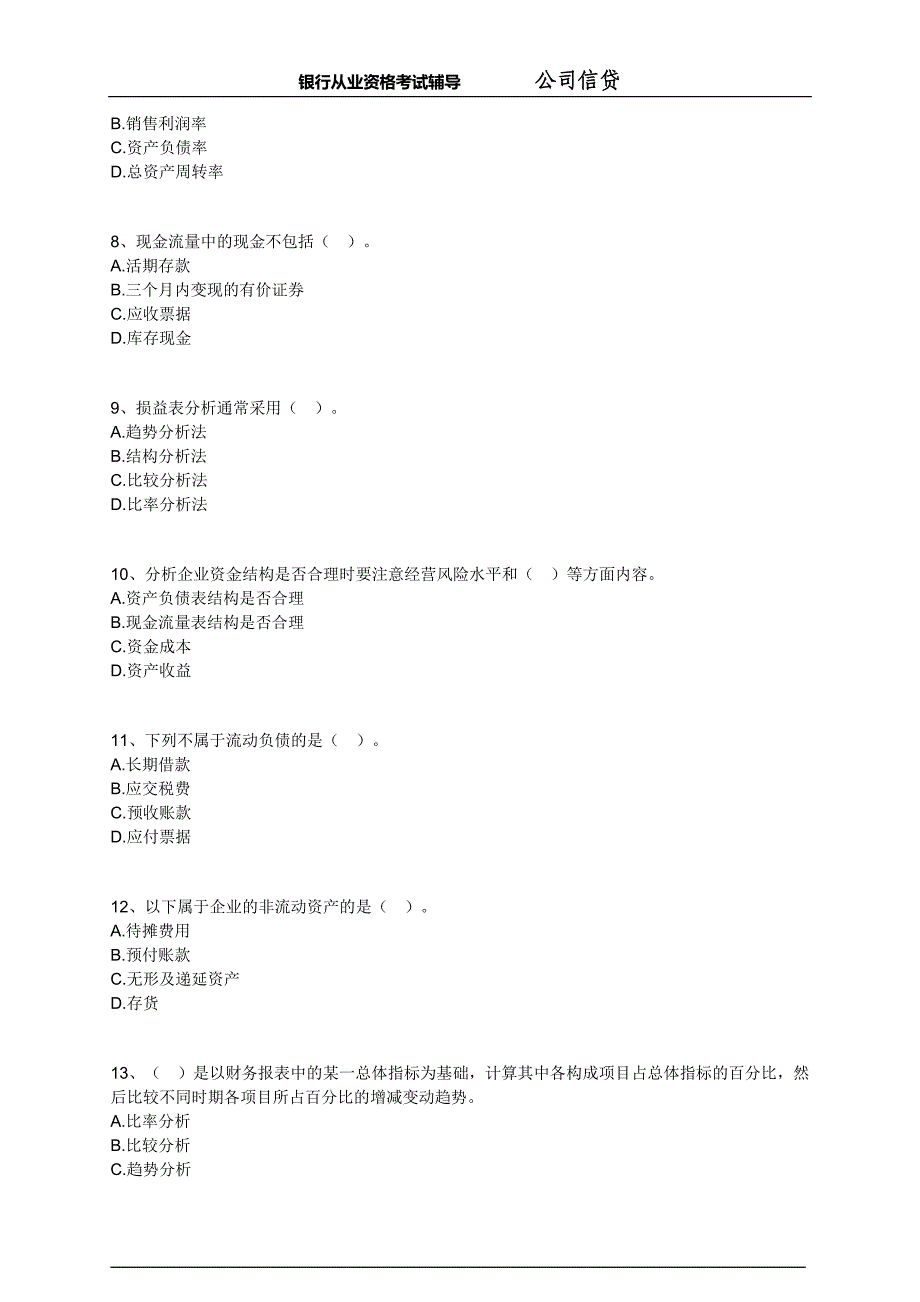 银行从业资格考试辅导　　公司信贷

B.销售利润率
C.资产负债率
D.总资产周转率

8、现金流量中的现金不包括（　）。
A.活期存款
B.三个月内变现的有价证券
C.应收票据
D.库存现金

9、损益表分析通常采用（　）。
A.趋势分析法
B.结构分析法
C.比较分析法
D.比率分析法

10、分析企业资金结构是否合理时要注意经营风险水平和（　）等方面内容。
A.资产负债表结构是否合理
B.现金流量表结构是否合理
C.资金成本
D.资产收益

11、下列不属于流动负债的是（　）。
A.长期借款
B.应交税费
C.预收账款
D.应付票据

12、以下属于企业的非流动资产的是（　）。
A.待摊费用
B.预付账款
C.无形及递延资产
D.存货

13、（　）是以财务报表中的某一总体指标为基础，计算其中各构成项目占总体指标的百分比，然后比较不同时期各项目所占百分比的增减变动趋势。
A.比率分析
B.比较分析
C.趋势分析